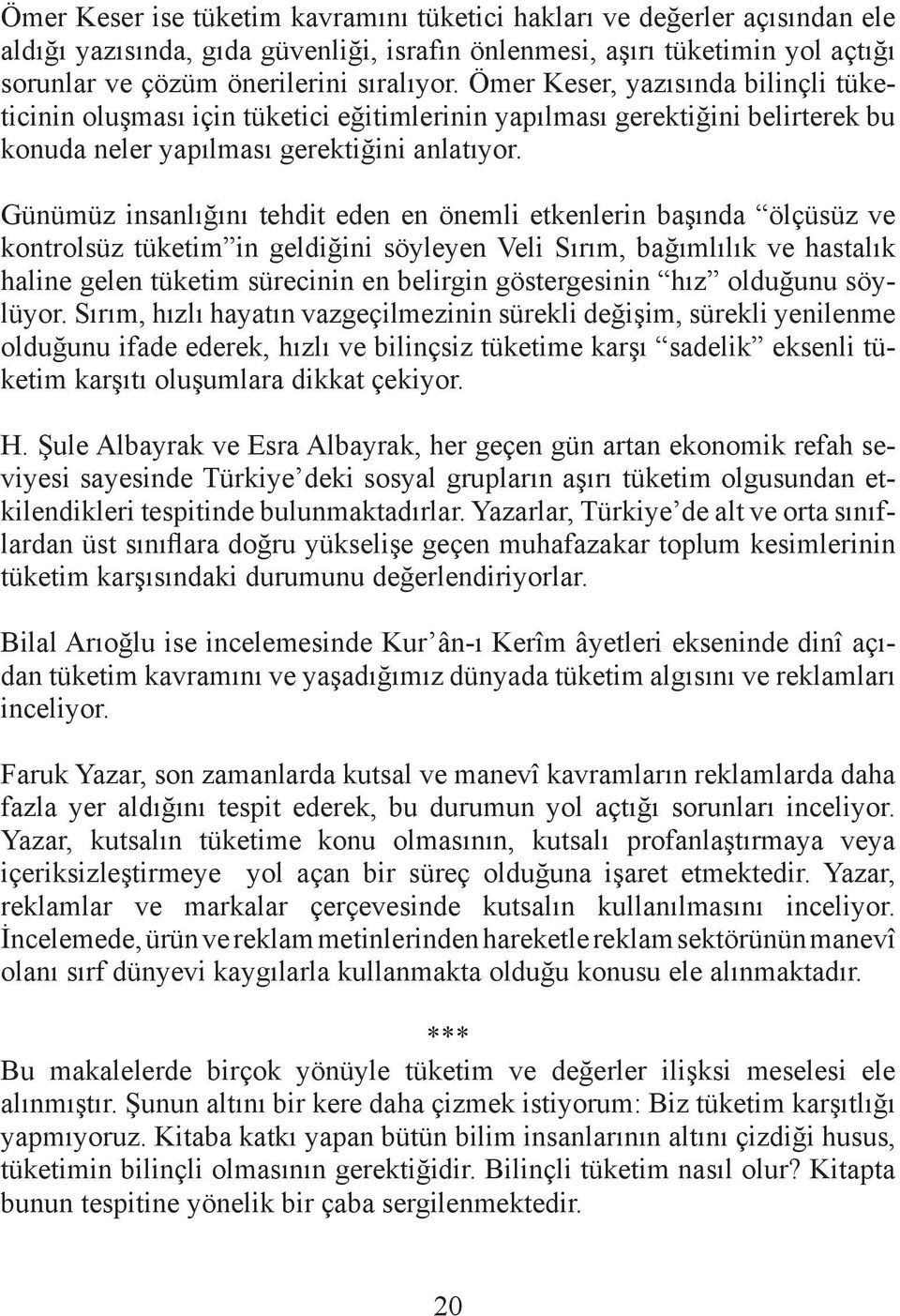 Ömer Keser ise tüketim kavramını tüketici hakları ve değerler açısından ele aldığı yazısında, gıda güvenliği, israfın önlenmesi, aşırı tüketimin yol açtığı sorunlar ve çözüm önerilerini sıralıyor. Ömer Keser, yazısında bilinçli tüketicinin oluşması için tüketici eğitimlerinin yapılması gerektiğini belirterek bu konuda neler yapılması gerektiğini anlatıyor.

Günümüz insanlığını tehdit eden en önemli etkenlerin başında “ölçüsüz ve kontrolsüz tüketim”in geldiğini söyleyen Veli Sırım, bağımlılık ve hastalık haline gelen tüketim sürecinin en belirgin göstergesinin “hız” olduğunu söylüyor. Sırım, hızlı hayatın vazgeçilmezinin sürekli değişim, sürekli yenilenme olduğunu ifade ederek, hızlı ve bilinçsiz tüketime karşı “sadelik” eksenli tüketim karşıtı oluşumlara dikkat çekiyor.

H. Şule Albayrak ve Esra Albayrak, her geçen gün artan ekonomik refah seviyesi sayesinde Türkiye’deki sosyal grupların aşırı tüketim olgusundan etkilendikleri tespitinde bulunmaktadırlar. Yazarlar, Türkiye’de alt ve orta sınıflardan üst sınıflara doğru yükselişe geçen muhafazakar toplum kesimlerinin tüketim karşısındaki durumunu değerlendiriyorlar.

Bilal Arıoğlu ise incelemesinde Kur’ân-ı Kerîm âyetleri ekseninde dinî açıdan tüketim kavramını ve yaşadığımız dünyada tüketim algısını ve reklamları inceliyor.

Faruk Yazar, son zamanlarda kutsal ve manevî kavramların reklamlarda daha fazla yer aldığını tespit ederek, bu durumun yol açtığı sorunları inceliyor. Yazar, kutsalın tüketime konu olmasının, kutsalı profanlaştırmaya veya içeriksizleştirmeye yol açan bir süreç olduğuna işaret etmektedir. Yazar, reklamlar ve markalar çerçevesinde kutsalın kullanılmasını inceliyor. İncelemede, ürün ve reklam metinlerinden hareketle reklam sektörünün manevî olanı sırf dünyevi kaygılarla kullanmakta olduğu konusu ele alınmaktadır.

***

Bu makalelerde birçok yönüyle tüketim ve değerler ilişksi meselesi ele alınmıştır. Şunun altını bir kere daha çizmek istiyorum: Biz tüketim karşıtlığı yapmıyoruz. Kitaba katkı yapan bütün bilim insanlarının altını çizdiği husus, tüketimin bilinçli olmasının gerektiğidir. Bilinçli tüketim nasıl olur? Kitapta bunun tespitine yönelik bir çaba sergilenmektedir.

20